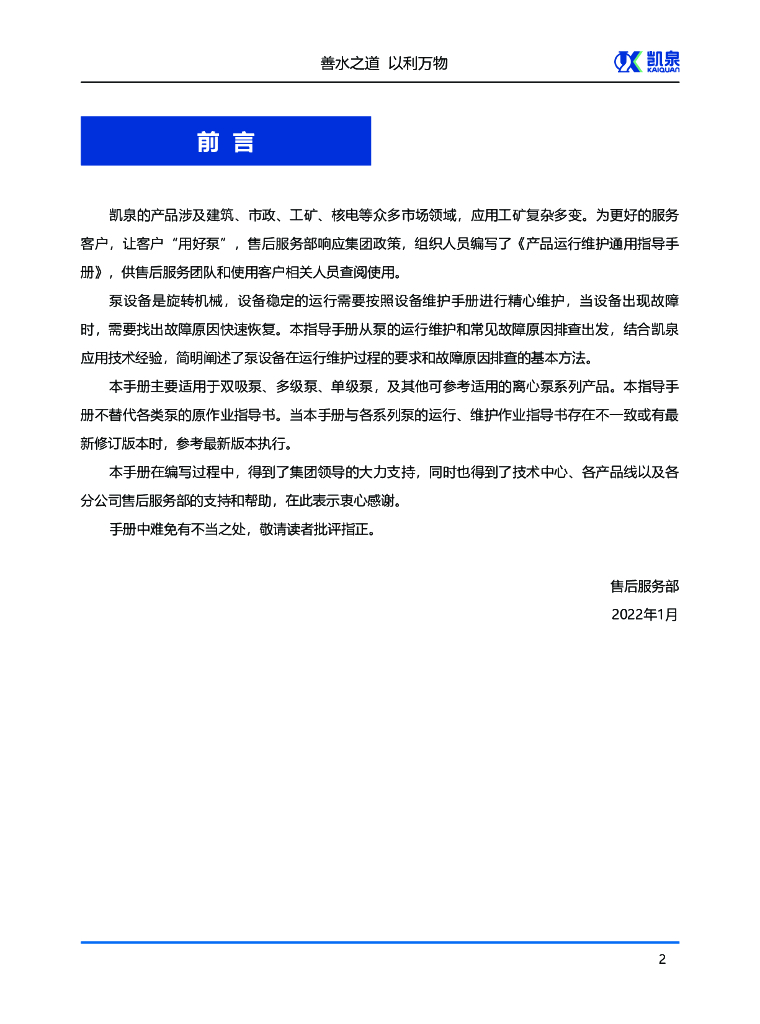 善水之道 以利万物

凯泉
KAIQUAN

前 言

凯泉的产品涉及建筑、市政、工矿、核电等众多市场领域，应用工矿复杂多变。为更好的服务客户，让客户“用好泵”，售后服务部响应集团政策，组织人员编写了《产品运行维护通用指导手册》，供售后服务团队和使用客户相关人员查阅使用。

泵设备是旋转机械，设备稳定的运行需要按照设备维护手册进行精心维护，当设备出现故障时，需要找出故障原因快速恢复。本指导手册从泵的运行维护和常见故障原因排查出发，结合凯泉应用技术经验，简明阐述了泵设备在运行维护过程的要求和故障原因排查的基本方法。

本手册主要适用于双吸泵、多级泵、单级泵，及其他可参考适用的离心泵系列产品。本指导手册不替代各类泵的原作业指导书。当本手册与各系列泵的运行、维护作业指导书存在不一致或有最新修订版本时，参考最新版本执行。

本手册在编写过程中，得到了集团领导的大力支持，同时也得到了技术中心、各产品线以及各分公司售后服务部的支持和帮助，在此表示衷心感谢。

手册中难免有不当之处，敬请读者批评指正。

售后服务部
2022年1月

2